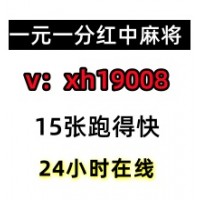 一元一分红中麻将

v：xh19008

15张跑得快

24小时在线